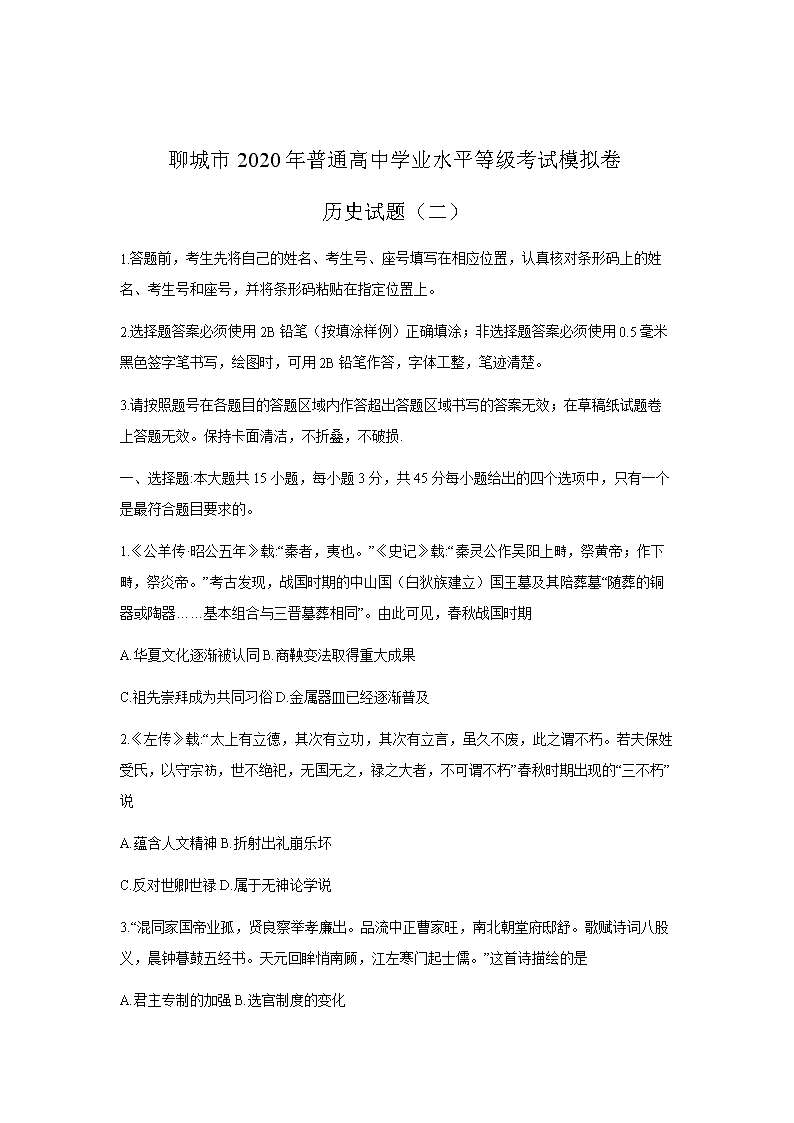 聊城市 2020 年普通高中学业水平等级考试模拟卷

历史试题（二）

1.答题前，考生先将自己的姓名、考生号、座号填写在相应位置，认真核对条形码上的姓名、考生号和座号，并将条形码粘贴在指定位置上。

2.选择题答案必须使用 2B 铅笔（按填涂样例）正确填涂；非选择题答案必须使用 0.5 毫米黑色签字笔书写，绘图时，可用 2B 铅笔作答，字体工整，笔迹清楚。

3.请按照题号在各题目的答题区域内作答超出答题区域书写的答案无效；在草稿纸试题卷上答题无效。保持卡面清洁，不折叠，不破损.

一、选择题:本大题共 15 小题，每小题 3 分，共 45 分每小题给出的四个选项中，只有一个是最符合题目要求的。

1.《公羊传·昭公五年》载:“秦者，夷也。”《史记》载:“秦灵公作吴阳上畤，祭黄帝；作下畤，祭炎帝。”考古发现，战国时期的中山国（白狄族建立）国王墓及其陪葬墓“随葬的铜器或陶器……基本组合与三晋墓葬相同”。由此可见，春秋战国时期

A.华夏文化逐渐被认同 B.商鞅变法取得重大成果

C.祖先崇拜成为共同习俗 D.金属器皿已经逐渐普及

2.《左传》载:“太上有立德，其次有立功，其次有立言，虽久不废，此之谓不朽。若夫保姓受氏，以守宗祊，世不绝祀，无国无之，禄之大者，不可谓不朽”春秋时期出现的“三不朽”说

A.蕴含人文精神 B.折射出礼崩乐坏

C.反对世卿世禄 D.属于无神论学说

3.“混同家国帝业孤，贤良察举孝廉出。品流中正曹家旺，南北朝堂府邸舒。歌赋诗词八股义，晨钟暮鼓五经书。天元回眸悄南顾，江左寒门起士儒。”这首诗描绘的是

A.君主专制的加强 B.选官制度的变化